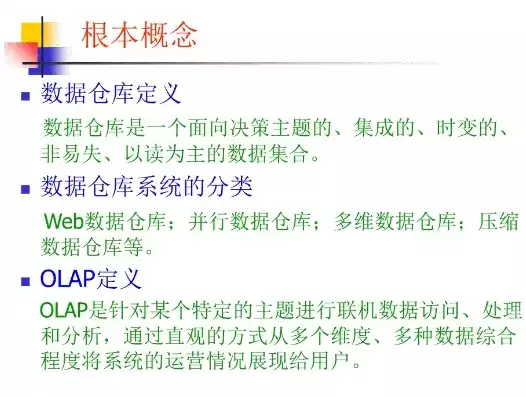 根本概念

数据仓库定义

数据仓库是一个面向决策主题的、集成的、时变的、非易失、以读为主的数据集合。

数据仓库系统的分类

Web数据仓库；并行数据仓库；多维数据仓库；压缩数据仓库等。

OLAP定义

OLAP是针对某个特定的主题进行联机数据访问、处理和分析，通过直观的方式从多个维度、多种数据综合程度将系统的运营情况展现给用户。